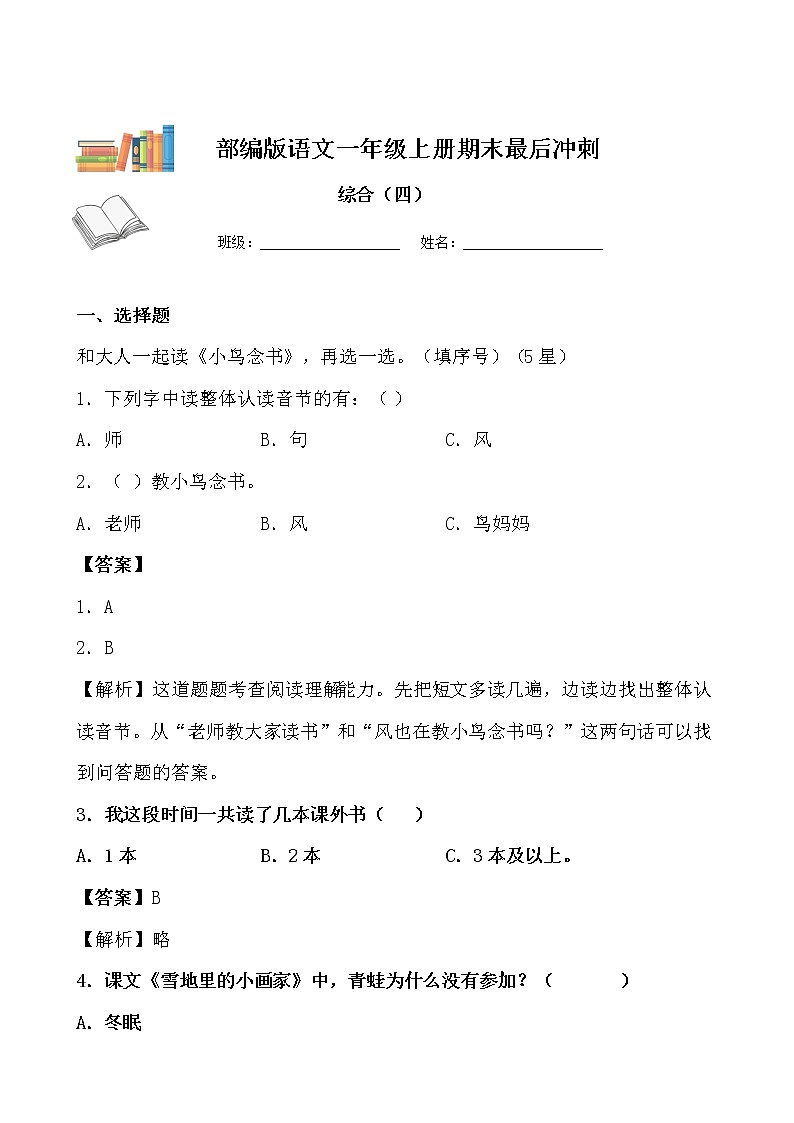 部编版语文一年级上册期末最后冲刺

综合（四）

班级：__________ 姓名：__________

一、选择题

和大人一起读《小鸟念书》，再选一选。（填序号）（5星）

1．下列字中读整体认读音节的有：（ ）

A．师　　B．句　　C．风

2．（ ）教小鸟念书。

A．老师　　B．风　　C．鸟妈妈

【答案】

1．A

2．B

【解析】这道题题考查阅读理解能力。先把短文多读几遍，边读边找出整体认读音节。从“老师教大家读书”和“风也在教小鸟念书吗？”这两句话可以找到问答题的答案。

3．我这段时间一共读了几本课外书（ ）

A．1本　　B．2本　　C．3本及以上。

【答案】B

【解析】略

4．课文《雪地里的小画家》中，青蛙为什么没有参加？（ ）

A．冬眠